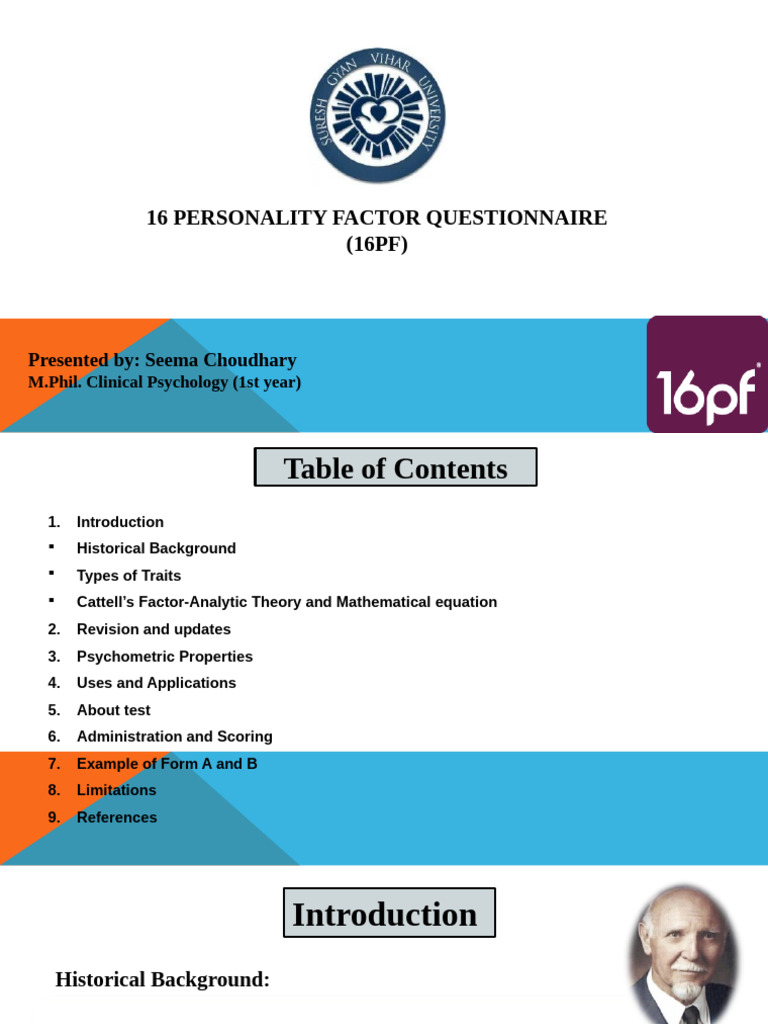 SURESH GYAN VIHAR UNIVERSITY

16 PERSONALITY FACTOR QUESTIONNAIRE
(16PF)

Presented by: Seema Choudhary
M.Phil. Clinical Psychology (1st year)

16pf

Table of Contents

1. Introduction
▪ Historical Background
▪ Types of Traits
▪ Cattell's Factor-Analytic Theory and Mathematical equation
2. Revision and updates
3. Psychometric Properties
4. Uses and Applications
5. About test
6. Administration and Scoring
7. Example of Form A and B
8. Limitations
9. References

Introduction

Historical Background: